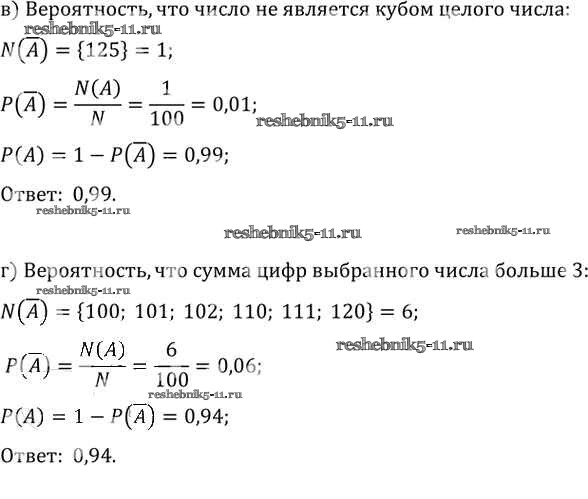 в) Вероятность, что число не является кубом целого числа:
reshebnik5-11.ru
$N(\overline{A}) = \{125\} = 1;$

$P(\overline{A}) = \frac{N(A)}{N} = \frac{1}{100} = 0,01;$ reshebnik5-11.ru

$P(A) = 1 - P(\overline{A}) = 0,99;$

Ответ: 0,99.
reshebnik5-11.ru

reshebnik5-11.ru reshebnik5-11.ru

г) Вероятность, что сумма цифр выбранного числа больше 3:
reshebnik5-11.ru
$N(\overline{A}) = \{100;\ 101;\ 102;\ 110;\ 111;\ 120\} = 6;$

reshebnik5-11.ru
$P(\overline{A}) = \frac{N(A)}{N} = \frac{6}{100} = 0,06;$
reshebnik5-11.ru
$P(A) = 1 - P(\overline{A}) = 0,94;$

Ответ: 0,94.